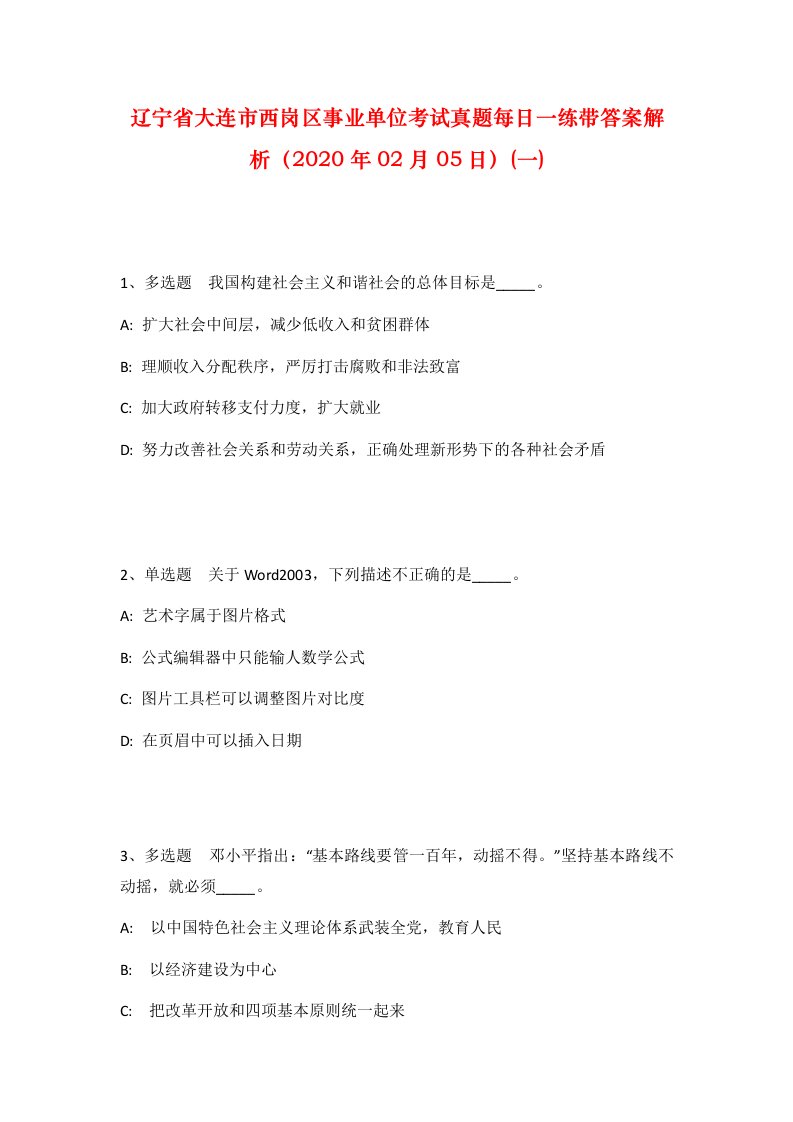 辽宁省大连市西岗区事业单位考试真题每日一练带答案解析（2020年02月05日）(一)

1、多选题　我国构建社会主义和谐社会的总体目标是_____。

A: 扩大社会中间层，减少低收入和贫困群体

B: 理顺收入分配秩序，严厉打击腐败和非法致富

C: 加大政府转移支付力度，扩大就业

D: 努力改善社会关系和劳动关系，正确处理新形势下的各种社会矛盾

2、单选题　关于Word2003，下列描述不正确的是_____。

A: 艺术字属于图片格式

B: 公式编辑器中只能输人数学公式

C: 图片工具栏可以调整图片对比度

D: 在页眉中可以插入日期

3、多选题　邓小平指出：“基本路线要管一百年，动摇不得。”坚持基本路线不动摇，就必须_____。

A: 以中国特色社会主义理论体系武装全党，教育人民

B: 以经济建设为中心

C: 把改革开放和四项基本原则统一起来